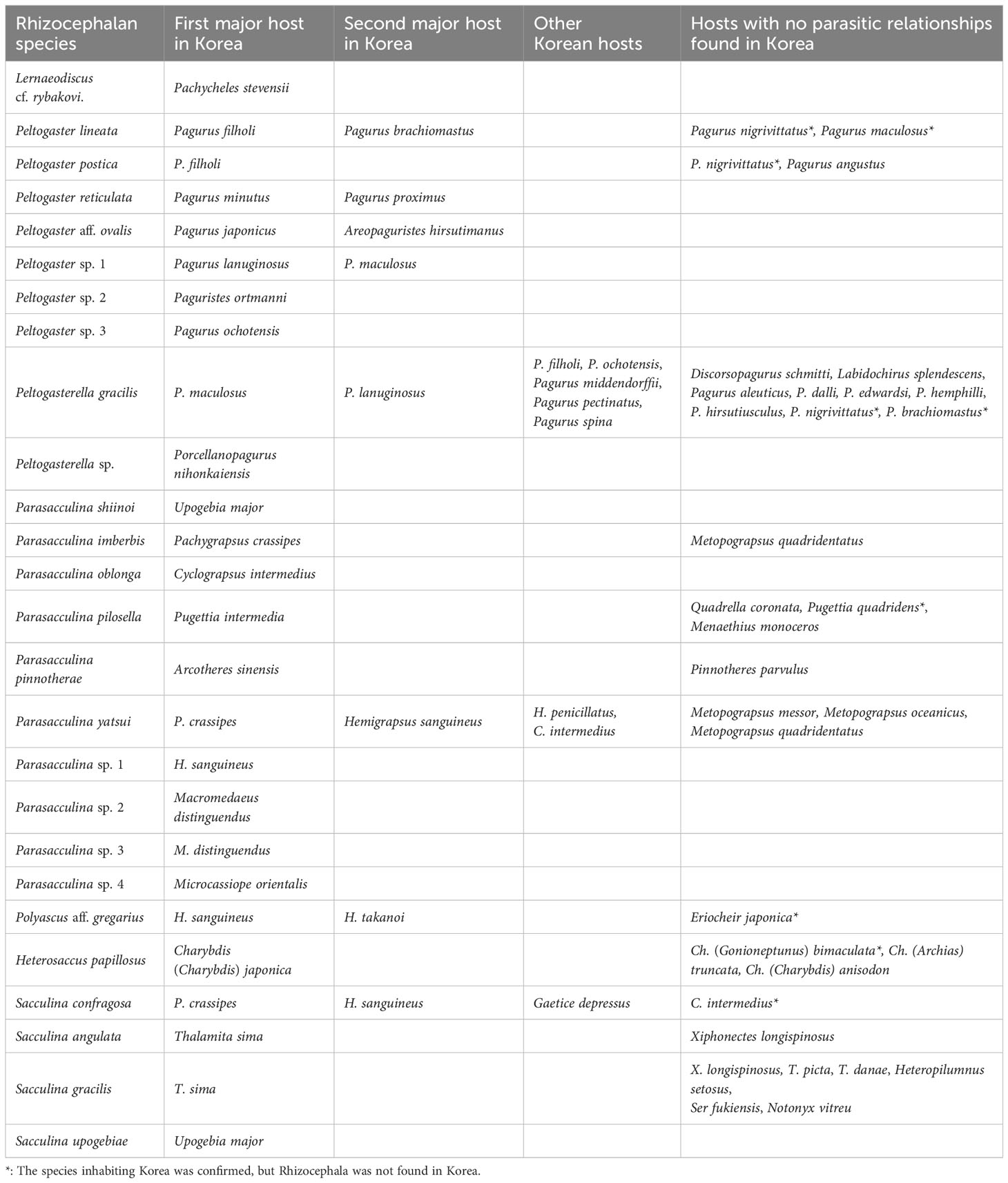 | Rhizocephalan species | First major host in Korea | Second major host in Korea | Other Korean hosts | Hosts with no parasitic relationships found in Korea |
|---|---|---|---|---|
| Lernaeodiscus cf. rybakovi. | Pachycheles stevensii | | | |
| Peltogaster lineata | Pagurus filholi | Pagurus brachiomastus | | Pagurus nigrivittatus*, Pagurus maculosus* |
| Peltogaster postica | P. filholi | | | P. nigrivittatus*, Pagurus angustus |
| Peltogaster reticulata | Pagurus minutus | Pagurus proximus | | |
| Peltogaster aff. ovalis | Pagurus japonicus | Areopaguristes hirsutimanus | | |
| Peltogaster sp. 1 | Pagurus lanuginosus | P. maculosus | | |
| Peltogaster sp. 2 | Paguristes ortmanni | | | |
| Peltogaster sp. 3 | Pagurus ochotensis | | | |
| Peltogasterella gracilis | P. maculosus | P. lanuginosus | P. filholi, P. ochotensis, Pagurus middendorffii, Pagurus pectinatus, Pagurus spina | Discorsopagurus schmitti, Labidochirus splendescens, Pagurus aleuticus, P. dalli, P. edwardsi, P. hemphilli, P. hirsutiusculus, P. nigrivittatus*, P. brachiomastus* |
| Peltogasterella sp. | Porcellanopagurus nihonkaiensis | | | |
| Parasacculina shiinoi | Upogebia major | | | |
| Parasacculina imberbis | Pachygrapsus crassipes | | | Metopograpsus quadridentatus |
| Parasacculina oblonga | Cyclograpsus intermedius | | | |
| Parasacculina pilosella | Pugettia intermedia | | | Quadrella coronata, Pugettia quadridens*, Menaethius monoceros |
| Parasacculina pinnotherae | Arcotheres sinensis | | | Pinnotheres parvulus |
| Parasacculina yatsui | P. crassipes | Hemigrapsus sanguineus | H. penicillatus, C. intermedius | Metopograpsus messor, Metopograpsus oceanicus, Metopograpsus quadridentatus |
| Parasacculina sp. 1 | H. sanguineus | | | |
| Parasacculina sp. 2 | Macromedaeus distinguendus | | | |
| Parasacculina sp. 3 | M. distinguendus | | | |
| Parasacculina sp. 4 | Microcassiope orientalis | | | |
| Polyascus aff. gregarius | H. sanguineus | H. takanoi | | Eriocheir japonica* |
| Heterosaccus papillosus | Charybdis (Charybdis) japonica | | | Ch. (Gonioneptunus) bimaculata*, Ch. (Archias) truncata, Ch. (Charybdis) anisodon |
| Sacculina confragosa | P. crassipes | H. sanguineus | Gaetice depressus | C. intermedius* |
| Sacculina angulata | Thalamita sima | | | Xiphonectes longispinosus |
| Sacculina gracilis | T. sima | | | X. longispinosus, T. picta, T. danae, Heteropilumnus setosus, Ser fukiensis, Notonyx vitreu |
| Sacculina upogebiae | Upogebia major | | | |

*: The species inhabiting Korea was confirmed, but Rhizocephala was not found in Korea.